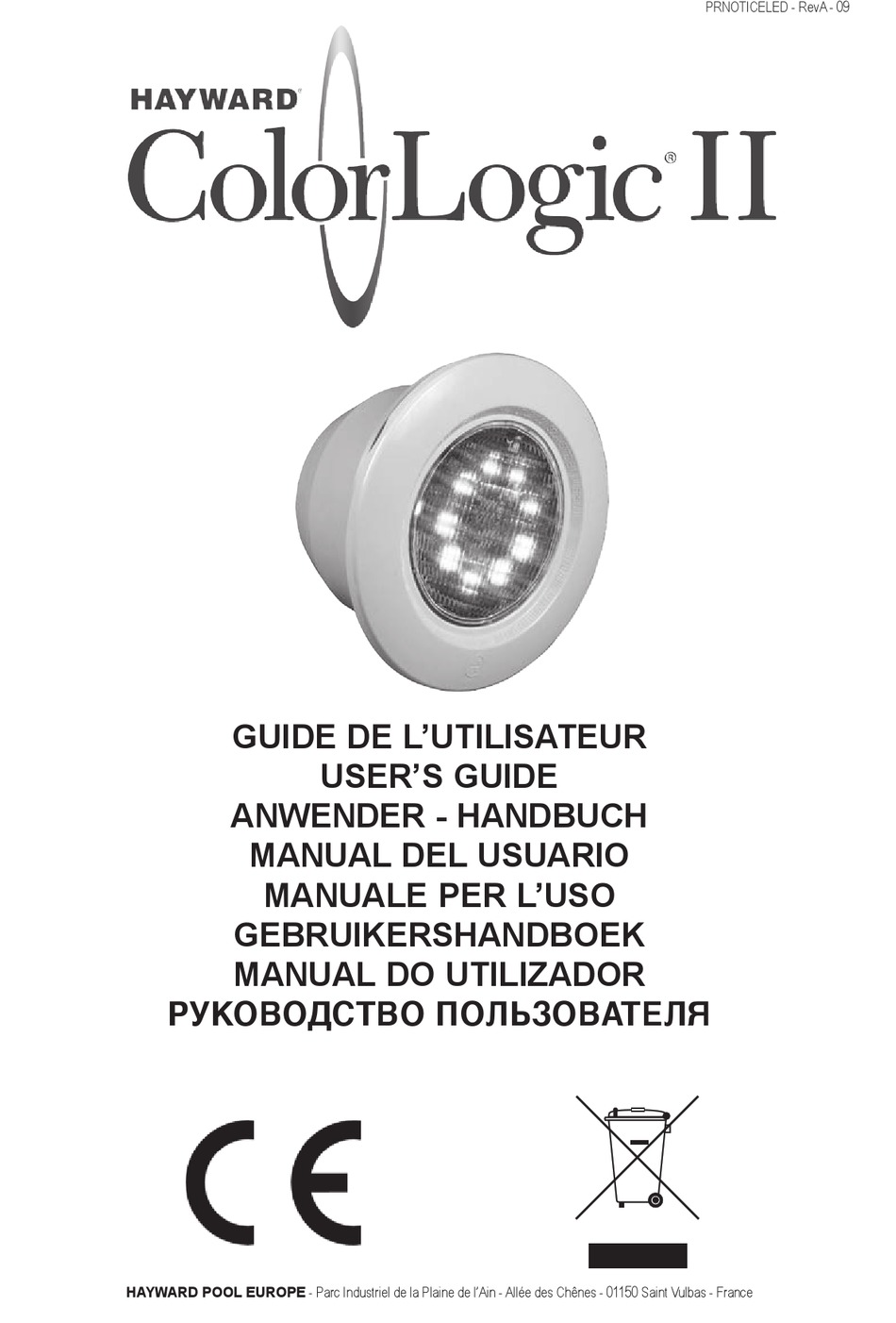 PRNOTICELED - RevA - 09

HAYWARD®

ColorLogic® II

GUIDE DE L'UTILISATEUR
USER'S GUIDE
ANWENDER - HANDBUCH
MANUAL DEL USUARIO
MANUALE PER L'USO
GEBRUIKERSHANDBOEK
MANUAL DO UTILIZADOR
РУКОВОДСТВО ПОЛЬЗОВАТЕЛЯ

CE

HAYWARD POOL EUROPE - Parc Industriel de la Plaine de l'Ain - Allée des Chênes - 01150 Saint Vulbas - France